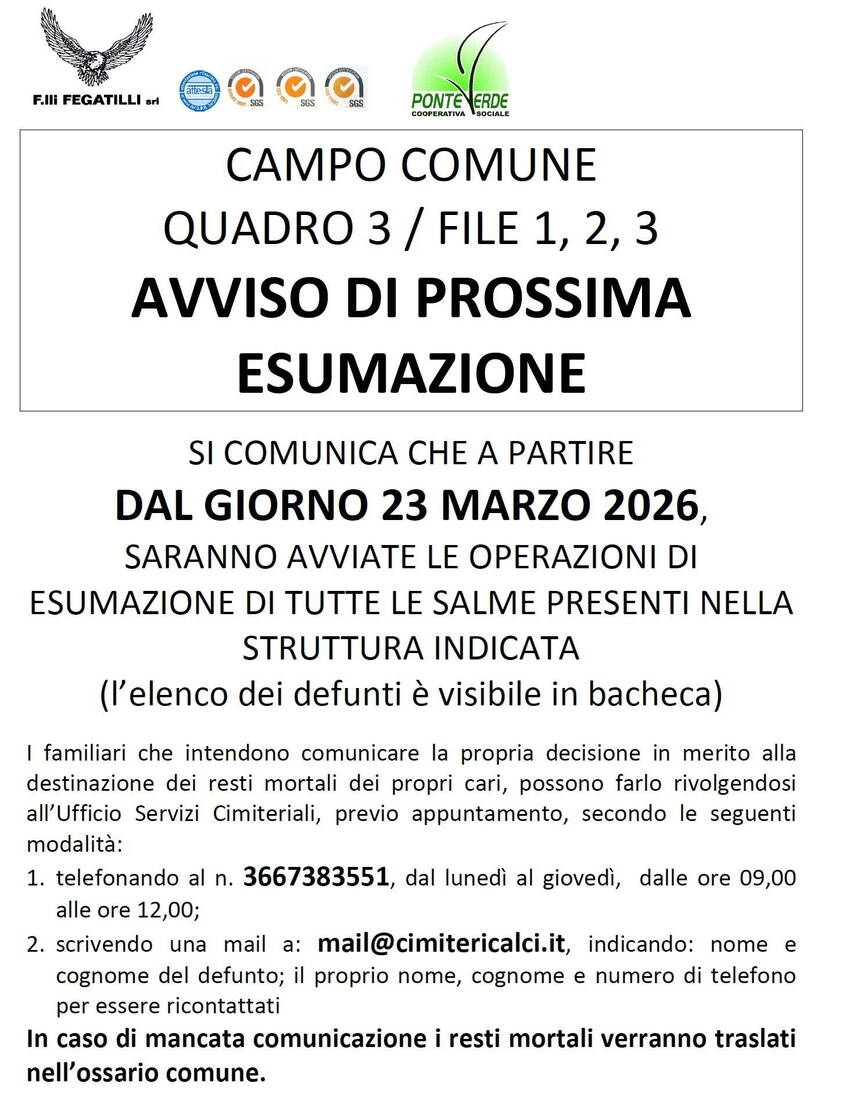 F.lli FEGATILLI srl

attesta SGS SGS SGS

PONTEVERDE
COOPERATIVA SOCIALE

CAMPO COMUNE
QUADRO 3 / FILE 1, 2, 3
AVVISO DI PROSSIMA ESUMAZIONE

SI COMUNICA CHE A PARTIRE
DAL GIORNO 23 MARZO 2026,
SARANNO AVVIATE LE OPERAZIONI DI ESUMAZIONE DI TUTTE LE SALME PRESENTI NELLA STRUTTURA INDICATA
(l'elenco dei defunti è visibile in bacheca)

I familiari che intendono comunicare la propria decisione in merito alla destinazione dei resti mortali dei propri cari, possono farlo rivolgendosi all'Ufficio Servizi Cimiteriali, previo appuntamento, secondo le seguenti modalità:

1. telefonando al n. 3667383551, dal lunedì al giovedì, dalle ore 09,00 alle ore 12,00;
2. scrivendo una mail a: mail@cimitericalci.it, indicando: nome e cognome del defunto; il proprio nome, cognome e numero di telefono per essere ricontattati

In caso di mancata comunicazione i resti mortali verranno traslati nell'ossario comune.